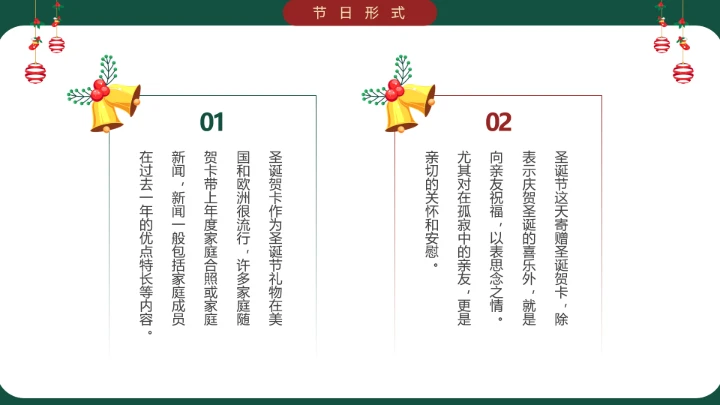 节日形式

01

圣诞贺卡作为圣诞节礼物在美国和欧洲很流行，许多家庭随贺卡带上年度家庭合照或家庭新闻，新闻一般包括家庭成员在过去一年的优点特长等内容。

02

圣诞节这天寄赠圣诞贺卡，除表示庆贺圣诞的喜乐外，就是向亲友祝福，以表思念之情。尤其对在孤寂中的亲友，更是亲切的关怀和安慰。